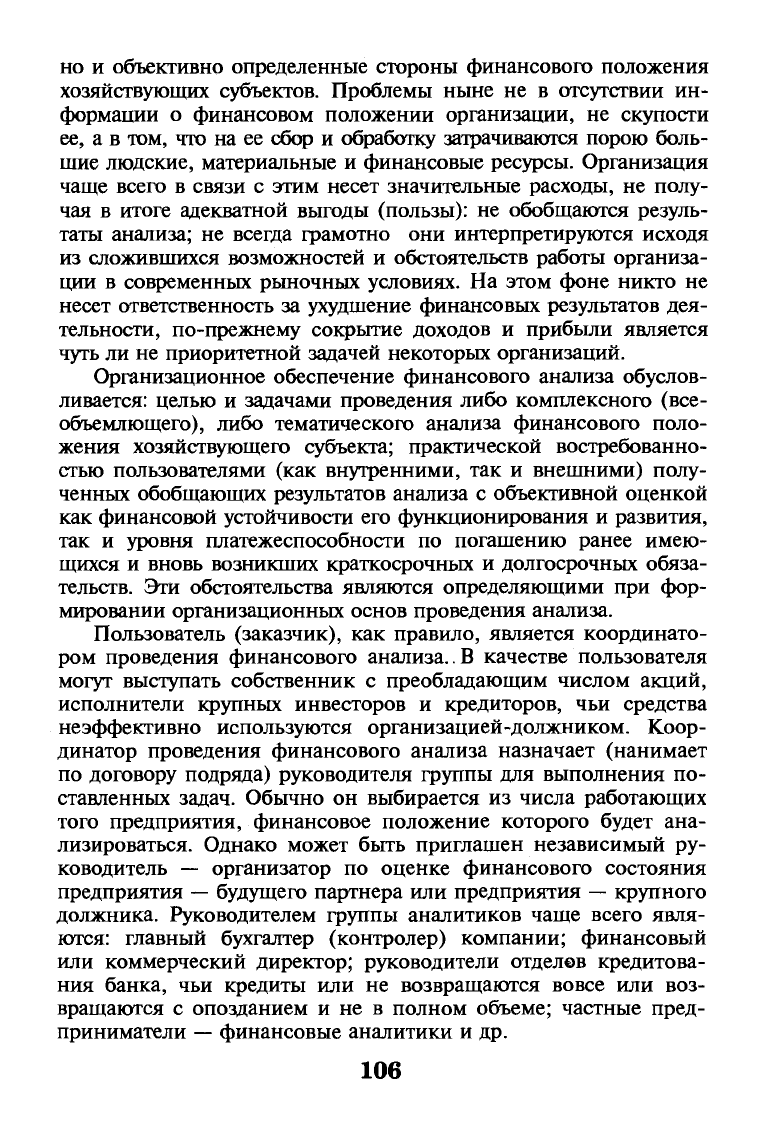 но и объективно определенные стороны финансового положения хозяйствующих субъектов. Проблемы ныне не в отсутствии информации о финансовом положении организации, не скупости ее, а в том, что на ее сбор и обработку затрачиваются порою большие людские, материальные и финансовые ресурсы. Организация чаще всего в связи с этим несет значительные расходы, не получая в итоге адекватной выгоды (пользы): не обобщаются результаты анализа; не всегда грамотно они интерпретируются исходя из сложившихся возможностей и обстоятельств работы организации в современных рыночных условиях. На этом фоне никто не несет ответственность за ухудшение финансовых результатов деятельности, по-прежнему сокрытие доходов и прибыли является чуть ли не приоритетной задачей некоторых организаций.

Организационное обеспечение финансового анализа обусловливается: целью и задачами проведения либо комплексного (всеобъемлющего), либо тематического анализа финансового положения хозяйствующего субъекта; практической востребованностью пользователями (как внутренними, так и внешними) полученных обобщающих результатов анализа с объективной оценкой как финансовой устойчивости его функционирования и развития, так и уровня платежеспособности по погашению ранее имеющихся и вновь возникших краткосрочных и долгосрочных обязательств. Эти обстоятельства являются определяющими при формировании организационных основ проведения анализа.

Пользователь (заказчик), как правило, является координатором проведения финансового анализа.. В качестве пользователя могут выступать собственник с преобладающим числом акций, исполнители крупных инвесторов и кредиторов, чьи средства неэффективно используются организацией-должником. Координатор проведения финансового анализа назначает (нанимает по договору подряда) руководителя группы для выполнения поставленных задач. Обычно он выбирается из числа работающих того предприятия, финансовое положение которого будет анализироваться. Однако может быть приглашен независимый руководитель — организатор по оценке финансового состояния предприятия — будущего партнера или предприятия — крупного должника. Руководителем группы аналитиков чаще всего являются: главный бухгалтер (контролер) компании; финансовый или коммерческий директор; руководители отделов кредитования банка, чьи кредиты или не возвращаются вовсе или возвращаются с опозданием и не в полном объеме; частные предприниматели — финансовые аналитики и др.

106